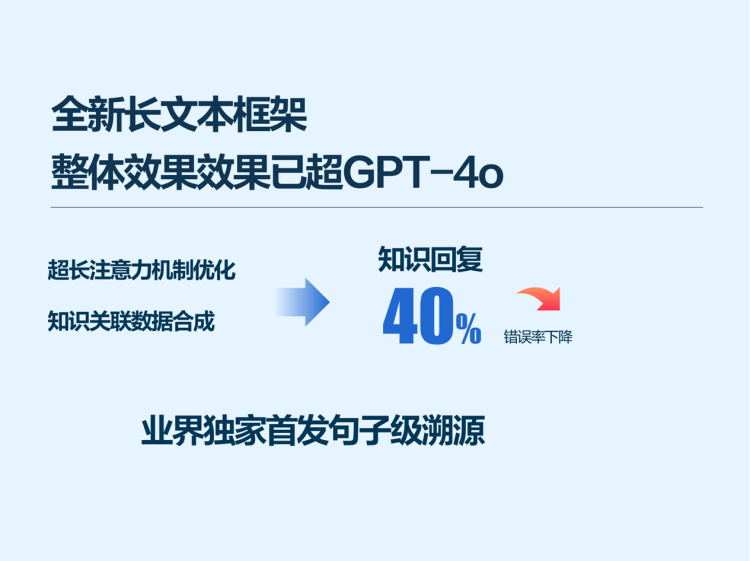 全新长文本框架
整体效果效果已超GPT-4o

超长注意力机制优化

知识关联数据合成

知识回复
40%
错误率下降

业界独家首发句子级溯源